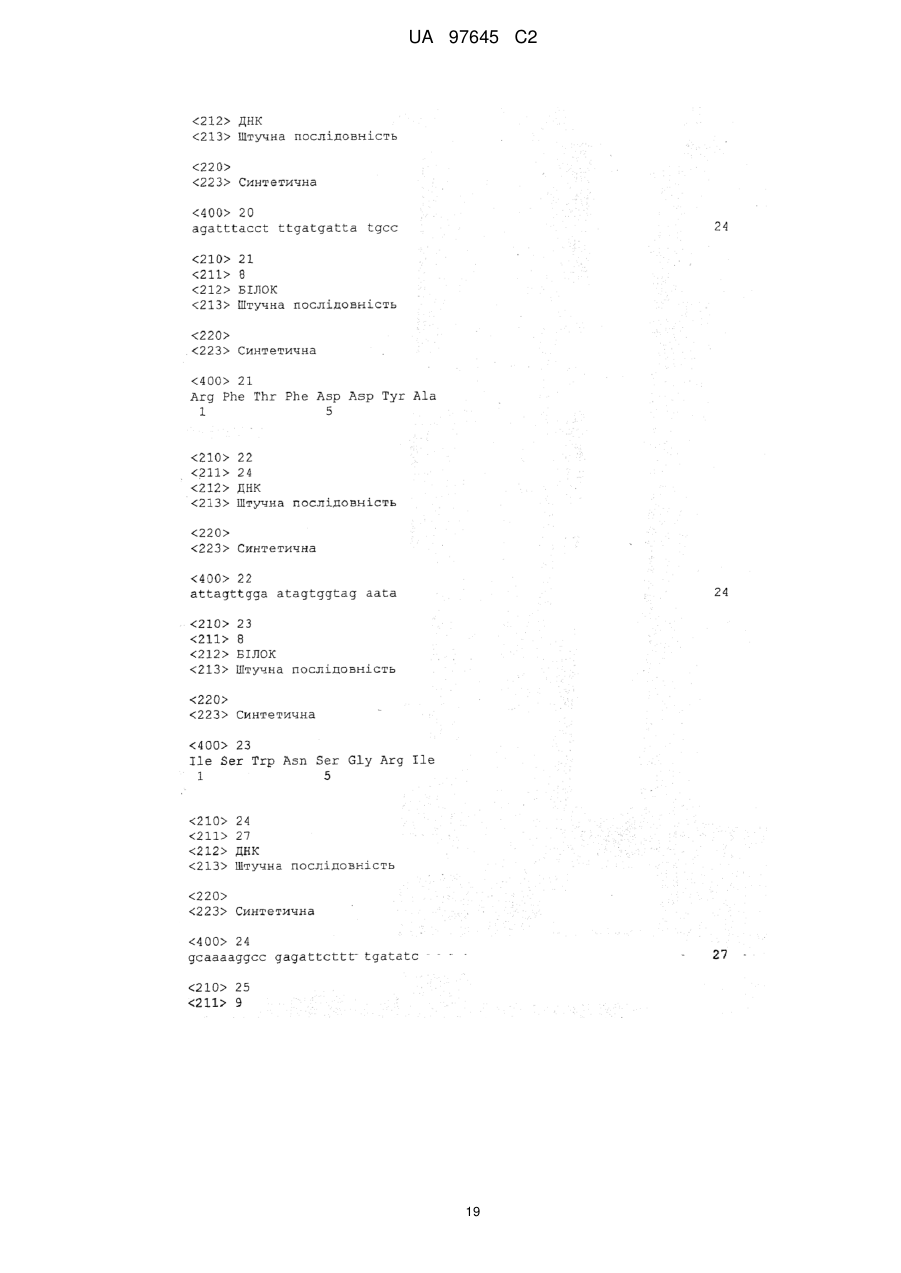 UA 97645 C2

<212> ДНК
<213> Штучна послідовність

<220>
<223> Синтетична

<400> 20
agatttacct ttgatgatta tgcc 24

<210> 21
<211> 8
<212> БІЛОК
<213> Штучна послідовність

<220>
<223> Синтетична

<400> 21
Arg Phe Thr Phe Asp Asp Tyr Ala
1 5

<210> 22
<211> 24
<212> ДНК
<213> Штучна послідовність

<220>
<223> Синтетична

<400> 22
attagttgga atagtggtag aata 24

<210> 23
<211> 8
<212> БІЛОК
<213> Штучна послідовність

<220>
<223> Синтетична

<400> 23
Ile Ser Trp Asn Ser Gly Arg Ile
1 5

<210> 24
<211> 27
<212> ДНК
<213> Штучна послідовність

<220>
<223> Синтетична

<400> 24
gcaaaaggcc gagattcttt tgatatc 27

<210> 25
<211> 9

19